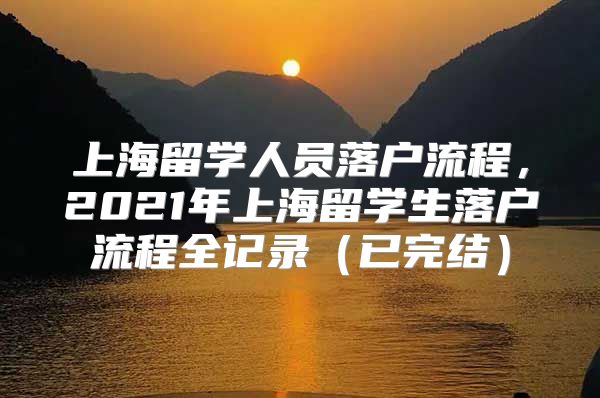 上海留学人员落户流程，2021年上海留学生落户流程全记录（已完结）